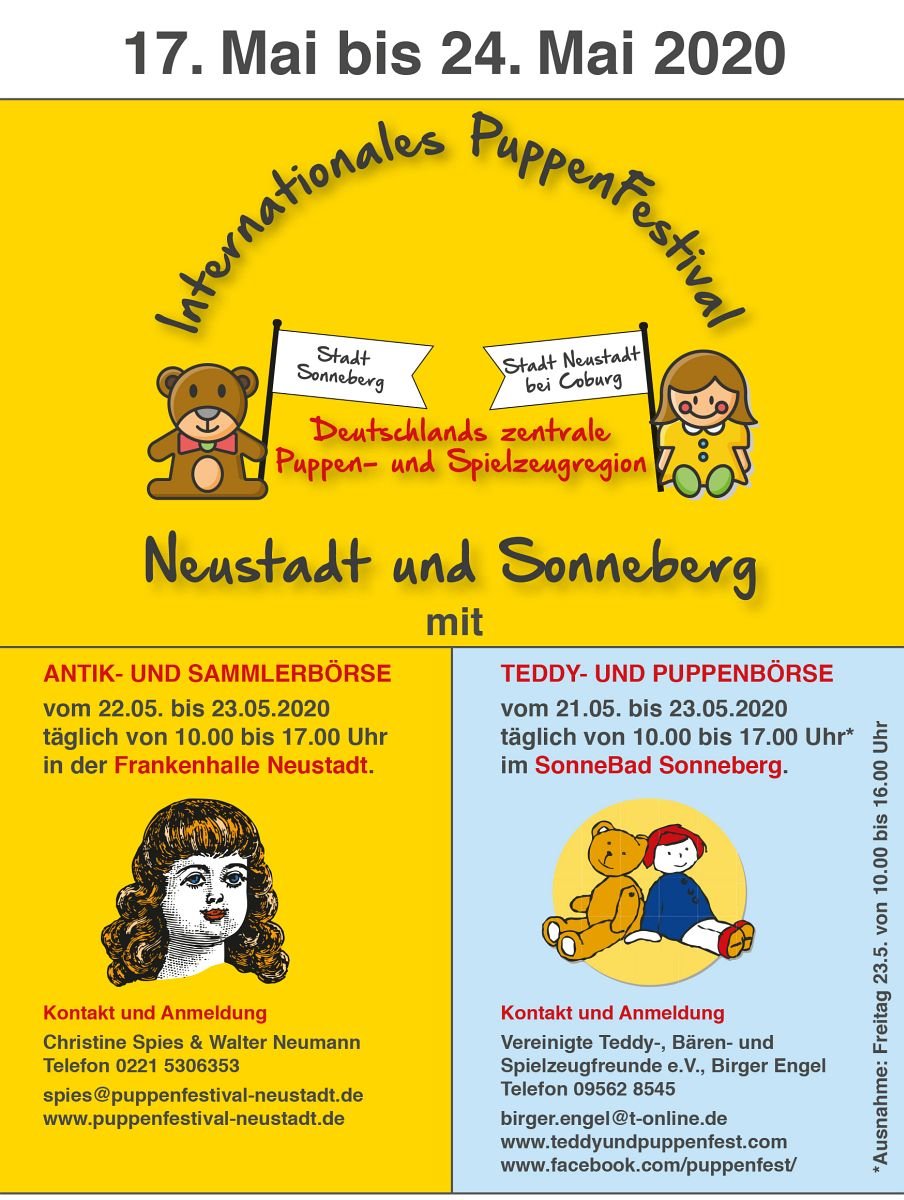 17. Mai bis 24. Mai 2020

Internationales PuppenFestival

Stadt Sonneberg

Stadt Neustadt bei Coburg

Deutschlands zentrale Puppen- und Spielzeugregion

Neustadt und Sonneberg

mit

ANTIK- UND SAMMLERBÖRSE

vom 22.05. bis 23.05.2020
täglich von 10.00 bis 17.00 Uhr
in der Frankenhalle Neustadt.

Kontakt und Anmeldung

Christine Spies & Walter Neumann
Telefon 0221 5306353

spies@puppenfestival-neustadt.de
www.puppenfestival-neustadt.de

TEDDY- UND PUPPENBÖRSE

vom 21.05. bis 23.05.2020
täglich von 10.00 bis 17.00 Uhr*
im SonneBad Sonneberg.

Kontakt und Anmeldung

Vereinigte Teddy-, Bären- und Spielzeugfreunde e.V., Birger Engel
Telefon 09562 8545

birger.engel@t-online.de
www.teddyundpuppenfest.com
www.facebook.com/puppenfest/

*Ausnahme: Freitag 23.5. von 10.00 bis 16.00 Uhr